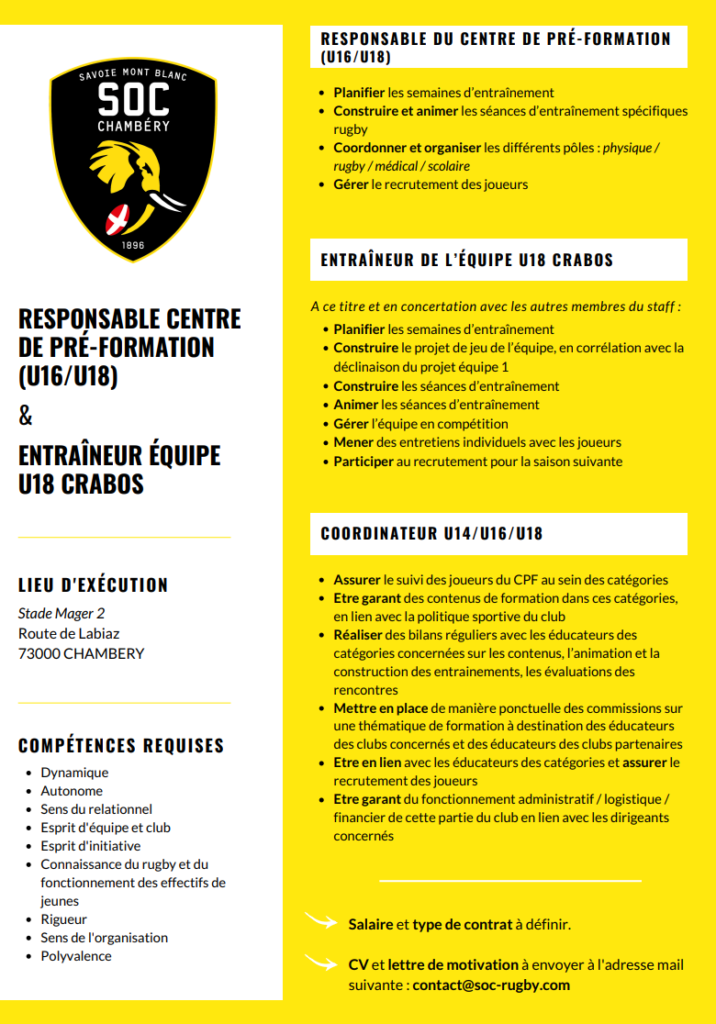 SAVOIE MONT BLANC
SOC
CHAMBÉRY
1896

RESPONSABLE CENTRE DE PRÉ-FORMATION (U16/U18)

&

ENTRAÎNEUR ÉQUIPE U18 CRABOS

LIEU D'EXÉCUTION

Stade Mager 2
Route de Labiaz
73000 CHAMBERY

COMPÉTENCES REQUISES

- Dynamique
- Autonome
- Sens du relationnel
- Esprit d'équipe et club
- Esprit d'initiative
- Connaissance du rugby et du fonctionnement des effectifs de jeunes
- Rigueur
- Sens de l'organisation
- Polyvalence

RESPONSABLE DU CENTRE DE PRÉ-FORMATION (U16/U18)

- Planifier les semaines d'entraînement
- Construire et animer les séances d'entraînement spécifiques rugby
- Coordonner et organiser les différents pôles : physique / rugby / médical / scolaire
- Gérer le recrutement des joueurs

ENTRAÎNEUR DE L'ÉQUIPE U18 CRABOS

A ce titre et en concertation avec les autres membres du staff :

- Planifier les semaines d'entraînement
- Construire le projet de jeu de l'équipe, en corrélation avec la déclinaison du projet équipe 1
- Construire les séances d'entraînement
- Animer les séances d'entraînement
- Gérer l'équipe en compétition
- Mener des entretiens individuels avec les joueurs
- Participer au recrutement pour la saison suivante

COORDINATEUR U14/U16/U18

- Assurer le suivi des joueurs du CPF au sein des catégories
- Etre garant des contenus de formation dans ces catégories, en lien avec la politique sportive du club
- Réaliser des bilans réguliers avec les éducateurs des catégories concernées sur les contenus, l'animation et la construction des entrainements, les évaluations des rencontres
- Mettre en place de manière ponctuelle des commissions sur une thématique de formation à destination des éducateurs des clubs concernés et des éducateurs des clubs partenaires
- Etre en lien avec les éducateurs des catégories et assurer le recrutement des joueurs
- Etre garant du fonctionnement administratif / logistique / financier de cette partie du club en lien avec les dirigeants concernés

Salaire et type de contrat à définir.

CV et lettre de motivation à envoyer à l'adresse mail suivante : contact@soc-rugby.com